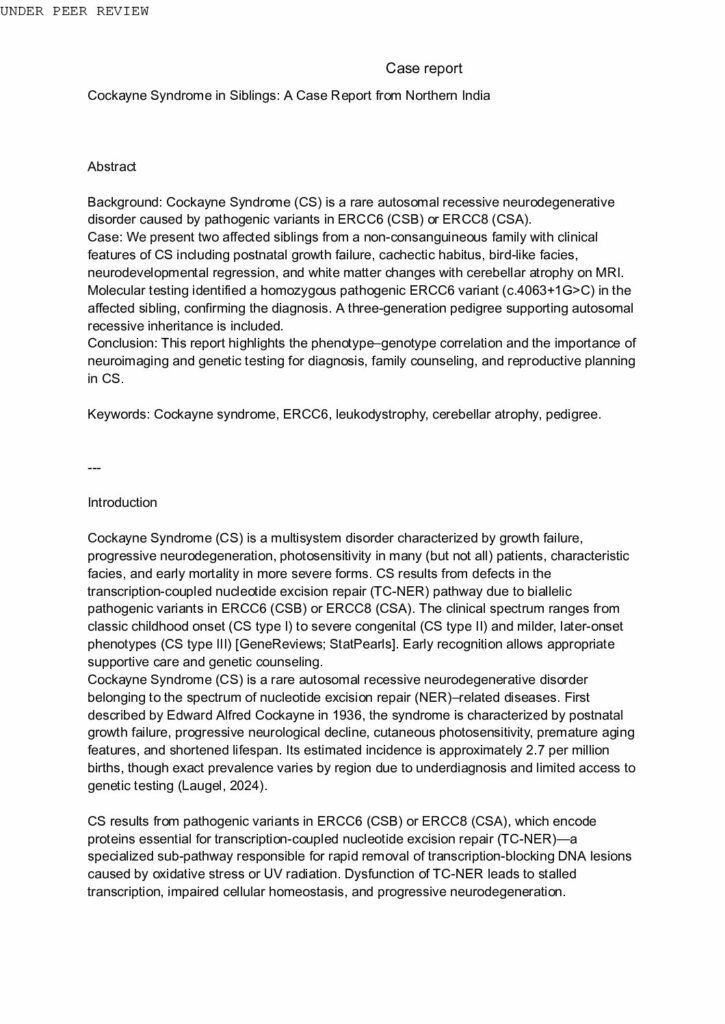 UNDER PEER REVIEW

Case report

Cockayne Syndrome in Siblings: A Case Report from Northern India

Abstract

Background: Cockayne Syndrome (CS) is a rare autosomal recessive neurodegenerative disorder caused by pathogenic variants in ERCC6 (CSB) or ERCC8 (CSA).
Case: We present two affected siblings from a non-consanguineous family with clinical features of CS including postnatal growth failure, cachectic habitus, bird-like facies, neurodevelopmental regression, and white matter changes with cerebellar atrophy on MRI. Molecular testing identified a homozygous pathogenic ERCC6 variant (c.4063+1G>C) in the affected sibling, confirming the diagnosis. A three-generation pedigree supporting autosomal recessive inheritance is included.
Conclusion: This report highlights the phenotype–genotype correlation and the importance of neuroimaging and genetic testing for diagnosis, family counseling, and reproductive planning in CS.

Keywords: Cockayne syndrome, ERCC6, leukodystrophy, cerebellar atrophy, pedigree.

---

Introduction

Cockayne Syndrome (CS) is a multisystem disorder characterized by growth failure, progressive neurodegeneration, photosensitivity in many (but not all) patients, characteristic facies, and early mortality in more severe forms. CS results from defects in the transcription-coupled nucleotide excision repair (TC-NER) pathway due to biallelic pathogenic variants in ERCC6 (CSB) or ERCC8 (CSA). The clinical spectrum ranges from classic childhood onset (CS type I) to severe congenital (CS type II) and milder, later-onset phenotypes (CS type III) [GeneReviews; StatPearls]. Early recognition allows appropriate supportive care and genetic counseling.
Cockayne Syndrome (CS) is a rare autosomal recessive neurodegenerative disorder belonging to the spectrum of nucleotide excision repair (NER)–related diseases. First described by Edward Alfred Cockayne in 1936, the syndrome is characterized by postnatal growth failure, progressive neurological decline, cutaneous photosensitivity, premature aging features, and shortened lifespan. Its estimated incidence is approximately 2.7 per million births, though exact prevalence varies by region due to underdiagnosis and limited access to genetic testing (Laugel, 2024).

CS results from pathogenic variants in ERCC6 (CSB) or ERCC8 (CSA), which encode proteins essential for transcription-coupled nucleotide excision repair (TC-NER)—a specialized sub-pathway responsible for rapid removal of transcription-blocking DNA lesions caused by oxidative stress or UV radiation. Dysfunction of TC-NER leads to stalled transcription, impaired cellular homeostasis, and progressive neurodegeneration.